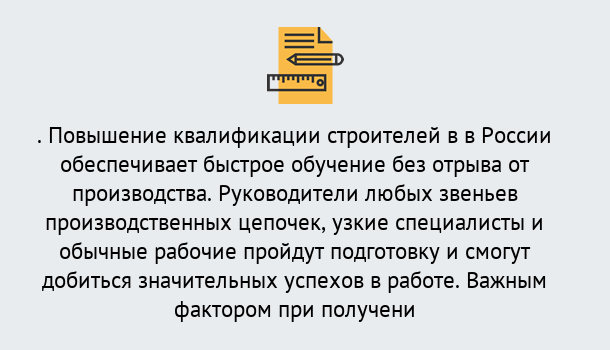 . Повышение квалификации строителей в в России обеспечивает быстрое обучение без отрыва от производства. Руководители любых звеньев производственных цепочек, узкие специалисты и обычные рабочие пройдут подготовку и смогут добиться значительных успехов в работе. Важным фактором при получени